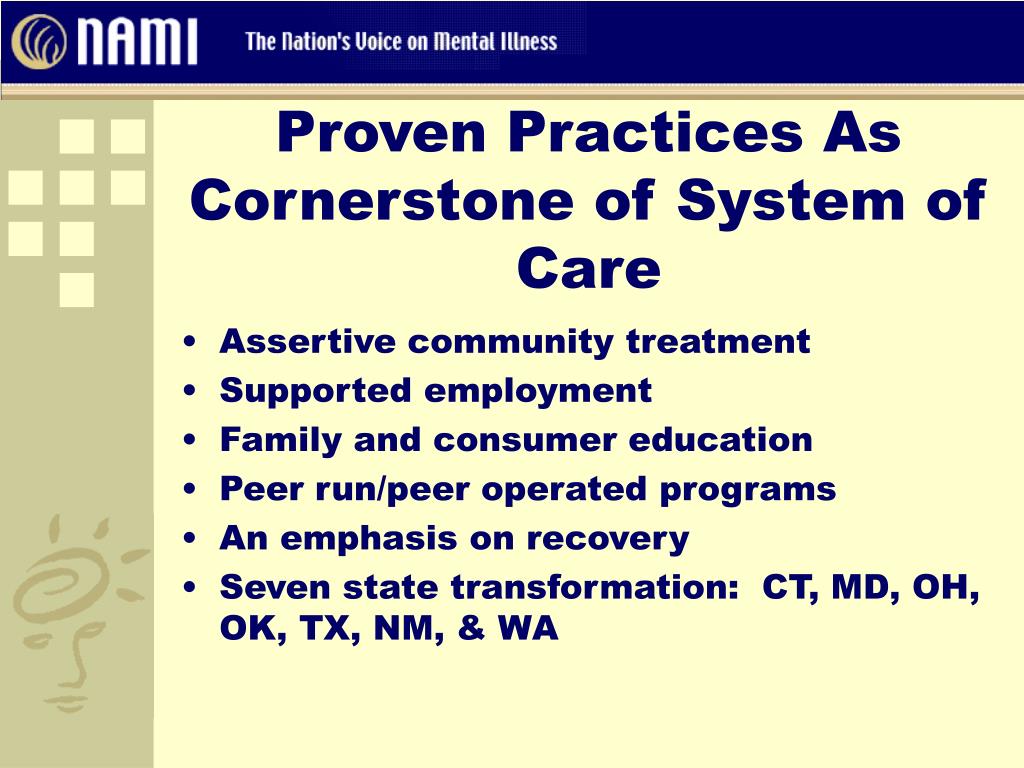 NAMI The Nation's Voice on Mental Illness

Proven Practices As Cornerstone of System of Care

• Assertive community treatment
• Supported employment
• Family and consumer education
• Peer run/peer operated programs
• An emphasis on recovery
• Seven state transformation: CT, MD, OH, OK, TX, NM, & WA